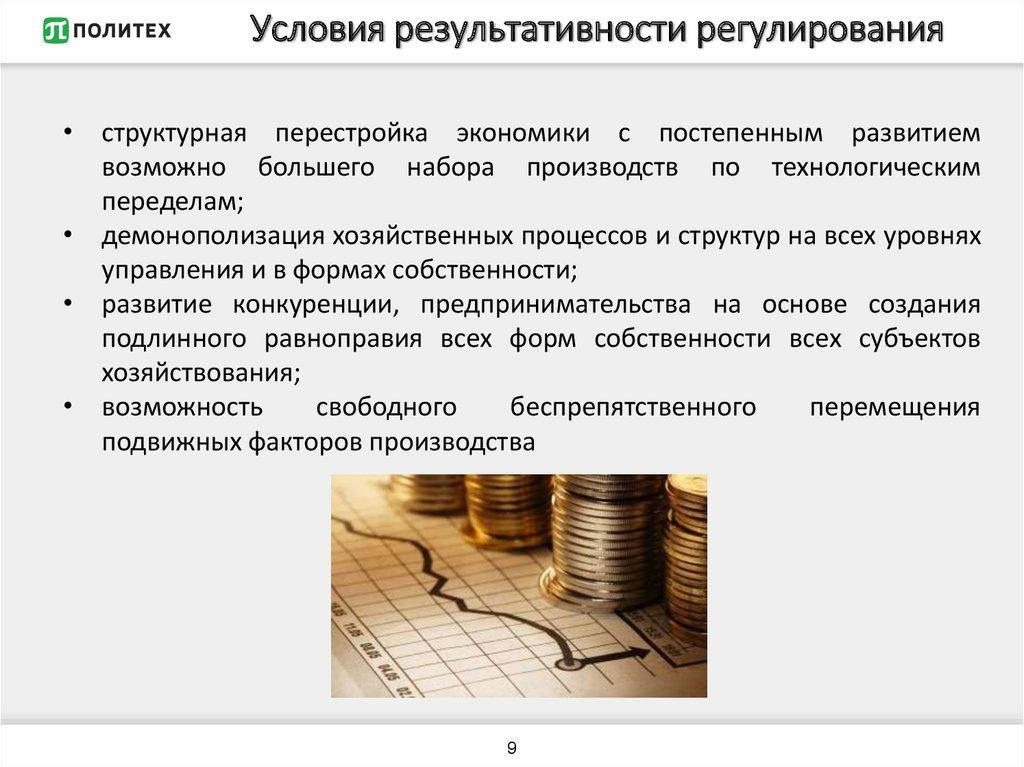 ПОЛИТЕХ

Условия результативности регулирования

• структурная перестройка экономики с постепенным развитием возможно большего набора производств по технологическим переделам;
• демонополизация хозяйственных процессов и структур на всех уровнях управления и в формах собственности;
• развитие конкуренции, предпринимательства на основе создания подлинного равноправия всех форм собственности всех субъектов хозяйствования;
• возможность свободного беспрепятственного перемещения подвижных факторов производства

9